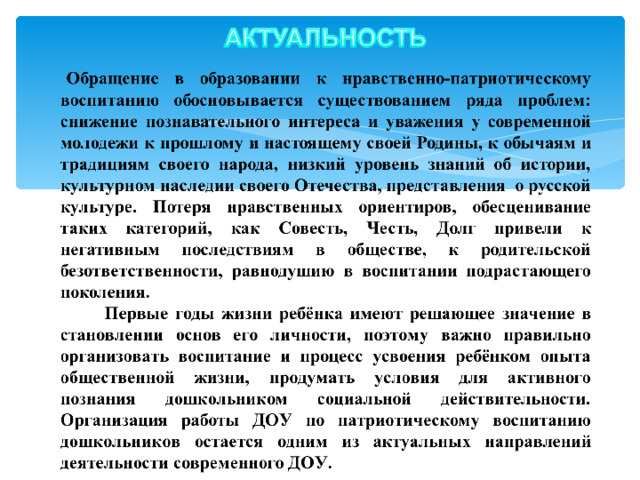 АКТУАЛЬНОСТЬ

Обращение в образовании к нравственно-патриотическому воспитанию обосновывается существованием ряда проблем: снижение познавательного интереса и уважения у современной молодежи к прошлому и настоящему своей Родины, к обычаям и традициям своего народа, низкий уровень знаний об истории, культурном наследии своего Отечества, представления о русской культуре. Потеря нравственных ориентиров, обесценивание таких категорий, как Совесть, Честь, Долг привели к негативным последствиям в обществе, к родительской безответственности, равнодушию в воспитании подрастающего поколения.

Первые годы жизни ребёнка имеют решающее значение в становлении основ его личности, поэтому важно правильно организовать воспитание и процесс усвоения ребёнком опыта общественной жизни, продумать условия для активного познания дошкольником социальной действительности. Организация работы ДОУ по патриотическому воспитанию дошкольников остается одним из актуальных направлений деятельности современного ДОУ.